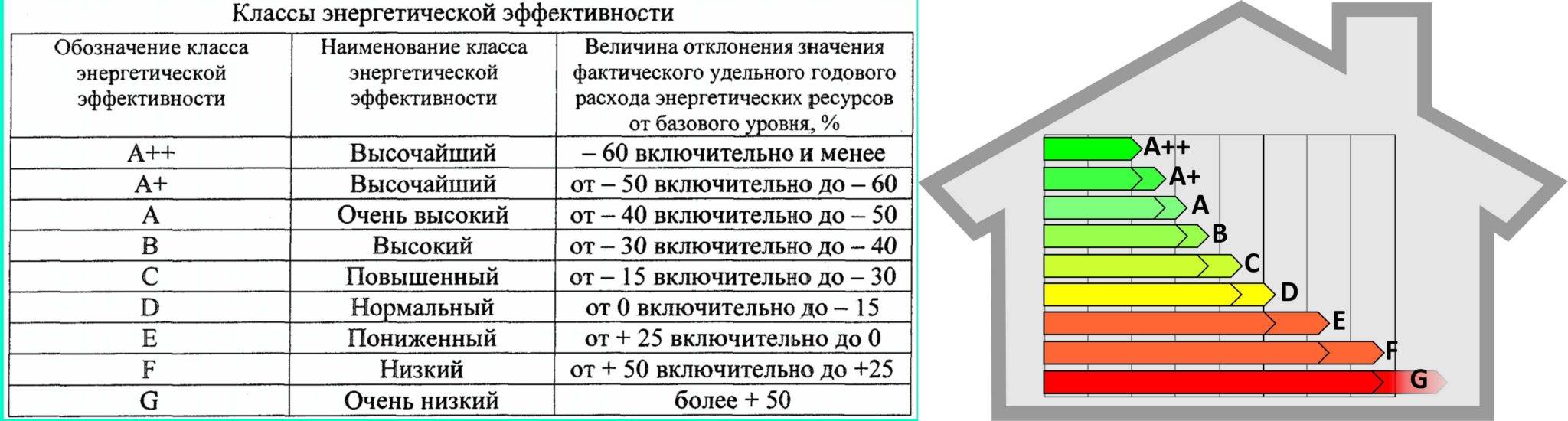 Классы энергетической эффективности

| Обозначение класса энергетической эффективности | Наименование класса энергетической эффективности | Величина отклонения значения фактического удельного годового расхода энергетических ресурсов от базового уровня, % |
|---|---|---|
| A++ | Высочайший | – 60 включительно и менее |
| A+ | Высочайший | от – 50 включительно до – 60 |
| A | Очень высокий | от – 40 включительно до – 50 |
| B | Высокий | от – 30 включительно до – 40 |
| C | Повышенный | от – 15 включительно до – 30 |
| D | Нормальный | от 0 включительно до – 15 |
| E | Пониженный | от + 25 включительно до 0 |
| F | Низкий | от + 50 включительно до +25 |
| G | Очень низкий | более + 50 |

A++
A+
A
B
C
D
E
F
G